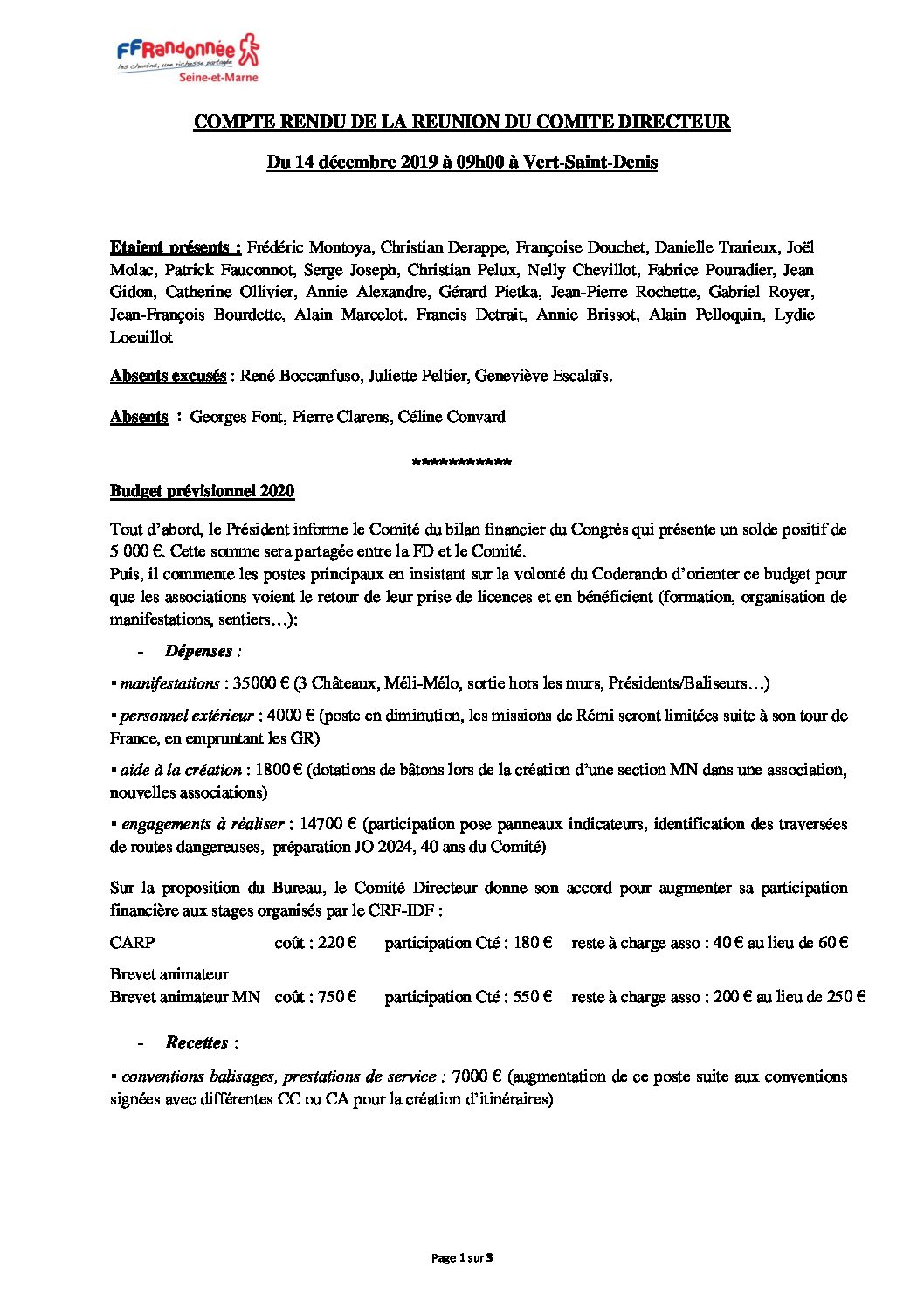 FFRandonnée
les chemins, une richesse partagée
Seine-et-Marne

COMPTE RENDU DE LA REUNION DU COMITE DIRECTEUR

Du 14 décembre 2019 à 09h00 à Vert-Saint-Denis

Etaient présents : Frédéric Montoya, Christian Derappe, Françoise Douchet, Danielle Trarieux, Joël Molac, Patrick Fauconnot, Serge Joseph, Christian Pelux, Nelly Chevillot, Fabrice Pouradier, Jean Gidon, Catherine Ollivier, Annie Alexandre, Gérard Pietka, Jean-Pierre Rochette, Gabriel Royer, Jean-François Bourdette, Alain Marcelot. Francis Detrait, Annie Brissot, Alain Pelloquin, Lydie Loeuillot

Absents excusés : René Boccanfuso, Juliette Peltier, Geneviève Escalaïs.

Absents : Georges Font, Pierre Clarens, Céline Convard

************

Budget prévisionnel 2020

Tout d'abord, le Président informe le Comité du bilan financier du Congrès qui présente un solde positif de 5 000 €. Cette somme sera partagée entre la FD et le Comité.
Puis, il commente les postes principaux en insistant sur la volonté du Coderando d'orienter ce budget pour que les associations voient le retour de leur prise de licences et en bénéficient (formation, organisation de manifestations, sentiers…):

- Dépenses :

▪ manifestations : 35000 € (3 Châteaux, Méli-Mélo, sortie hors les murs, Présidents/Baliseurs…)

▪ personnel extérieur : 4000 € (poste en diminution, les missions de Rémi seront limitées suite à son tour de France, en empruntant les GR)

▪ aide à la création : 1800 € (dotations de bâtons lors de la création d'une section MN dans une association, nouvelles associations)

▪ engagements à réaliser : 14700 € (participation pose panneaux indicateurs, identification des traversées de routes dangereuses, préparation JO 2024, 40 ans du Comité)

Sur la proposition du Bureau, le Comité Directeur donne son accord pour augmenter sa participation financière aux stages organisés par le CRF-IDF :

CARP coût : 220 € participation Cté : 180 € reste à charge asso : 40 € au lieu de 60 €

Brevet animateur
Brevet animateur MN coût : 750 € participation Cté : 550 € reste à charge asso : 200 € au lieu de 250 €

- Recettes :

▪ conventions balisages, prestations de service : 7000 € (augmentation de ce poste suite aux conventions signées avec différentes CC ou CA pour la création d'itinéraires)

Page 1 sur 3